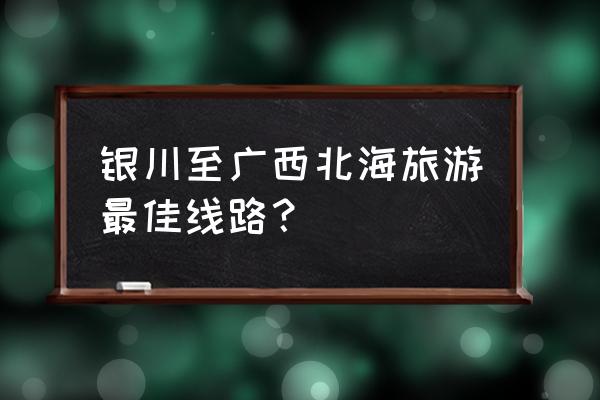 银川至广西北海旅游最佳线路？